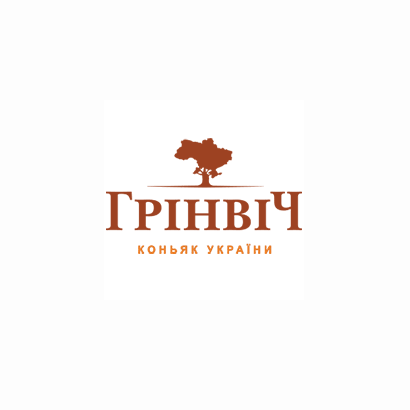 ГРІНВІЧ
КОНЬЯК УКРАЇНИ